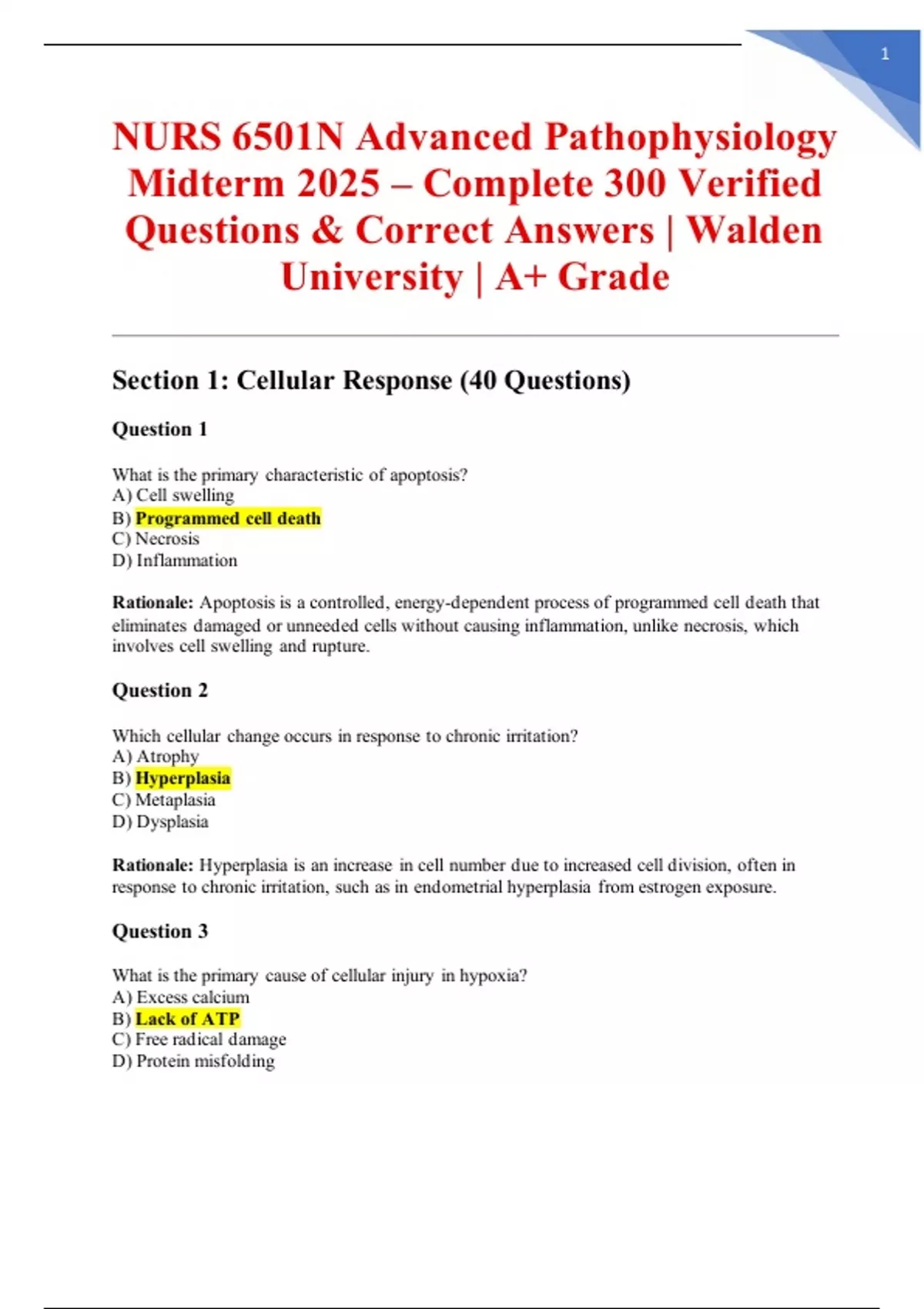 1

NURS 6501N Advanced Pathophysiology Midterm 2025 – Complete 300 Verified Questions & Correct Answers | Walden University | A+ Grade

Section 1: Cellular Response (40 Questions)

Question 1

What is the primary characteristic of apoptosis?
A) Cell swelling
B) Programmed cell death
C) Necrosis
D) Inflammation

Rationale: Apoptosis is a controlled, energy-dependent process of programmed cell death that eliminates damaged or unneeded cells without causing inflammation, unlike necrosis, which involves cell swelling and rupture.

Question 2

Which cellular change occurs in response to chronic irritation?
A) Atrophy
B) Hyperplasia
C) Metaplasia
D) Dysplasia

Rationale: Hyperplasia is an increase in cell number due to increased cell division, often in response to chronic irritation, such as in endometrial hyperplasia from estrogen exposure.

Question 3

What is the primary cause of cellular injury in hypoxia?
A) Excess calcium
B) Lack of ATP
C) Free radical damage
D) Protein misfolding